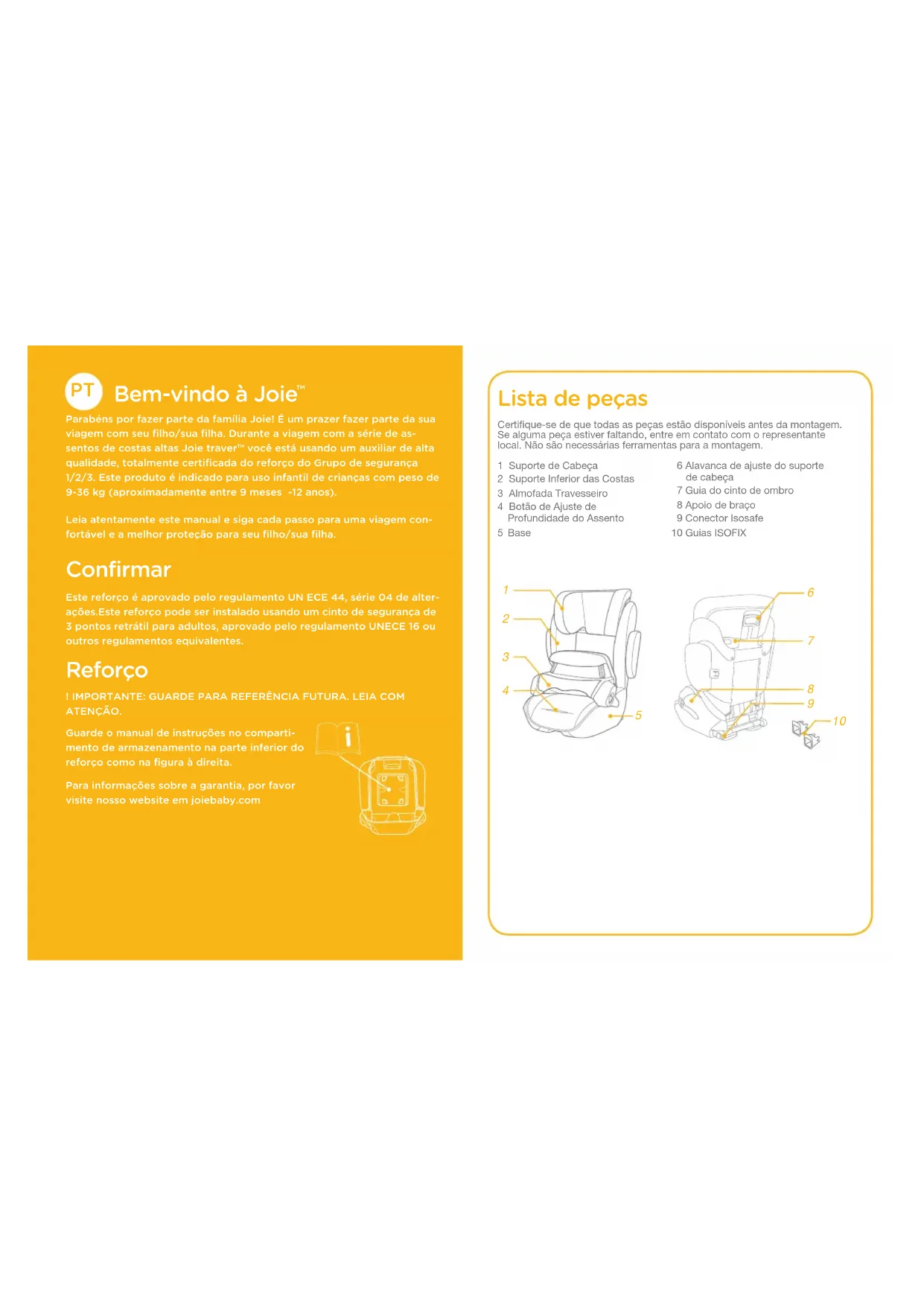 PT Bem-vindo à Joie™

Parabéns por fazer parte da família Joie! É um prazer fazer parte da sua viagem com seu filho/sua filha. Durante a viagem com a série de assentos de costas altas Joie traver™ você está usando um auxiliar de alta qualidade, totalmente certificada do reforço do Grupo de segurança 1/2/3. Este produto é indicado para uso infantil de crianças com peso de 9-36 kg (aproximadamente entre 9 meses -12 anos).

Leia atentamente este manual e siga cada passo para uma viagem confortável e a melhor proteção para seu filho/sua filha.

Confirmar

Este reforço é aprovado pelo regulamento UN ECE 44, série 04 de alterações.Este reforço pode ser instalado usando um cinto de segurança de 3 pontos retrátil para adultos, aprovado pelo regulamento UNECE 16 ou outros regulamentos equivalentes.

Reforço

! IMPORTANTE: GUARDE PARA REFERÊNCIA FUTURA. LEIA COM ATENÇÃO.

Guarde o manual de instruções no compartimento de armazenamento na parte inferior do reforço como na figura à direita.

Para informações sobre a garantia, por favor visite nosso website em joiebaby.com

Lista de peças

Certifique-se de que todas as peças estão disponíveis antes da montagem. Se alguma peça estiver faltando, entre em contato com o representante local. Não são necessárias ferramentas para a montagem.

1 Suporte de Cabeça
2 Suporte Inferior das Costas
3 Almofada Travesseiro
4 Botão de Ajuste de Profundidade do Assento
5 Base
6 Alavanca de ajuste do suporte de cabeça
7 Guia do cinto de ombro
8 Apoio de braço
9 Conector Isosafe
10 Guias ISOFIX

1
2
3
4
5
6
7
8
9
10